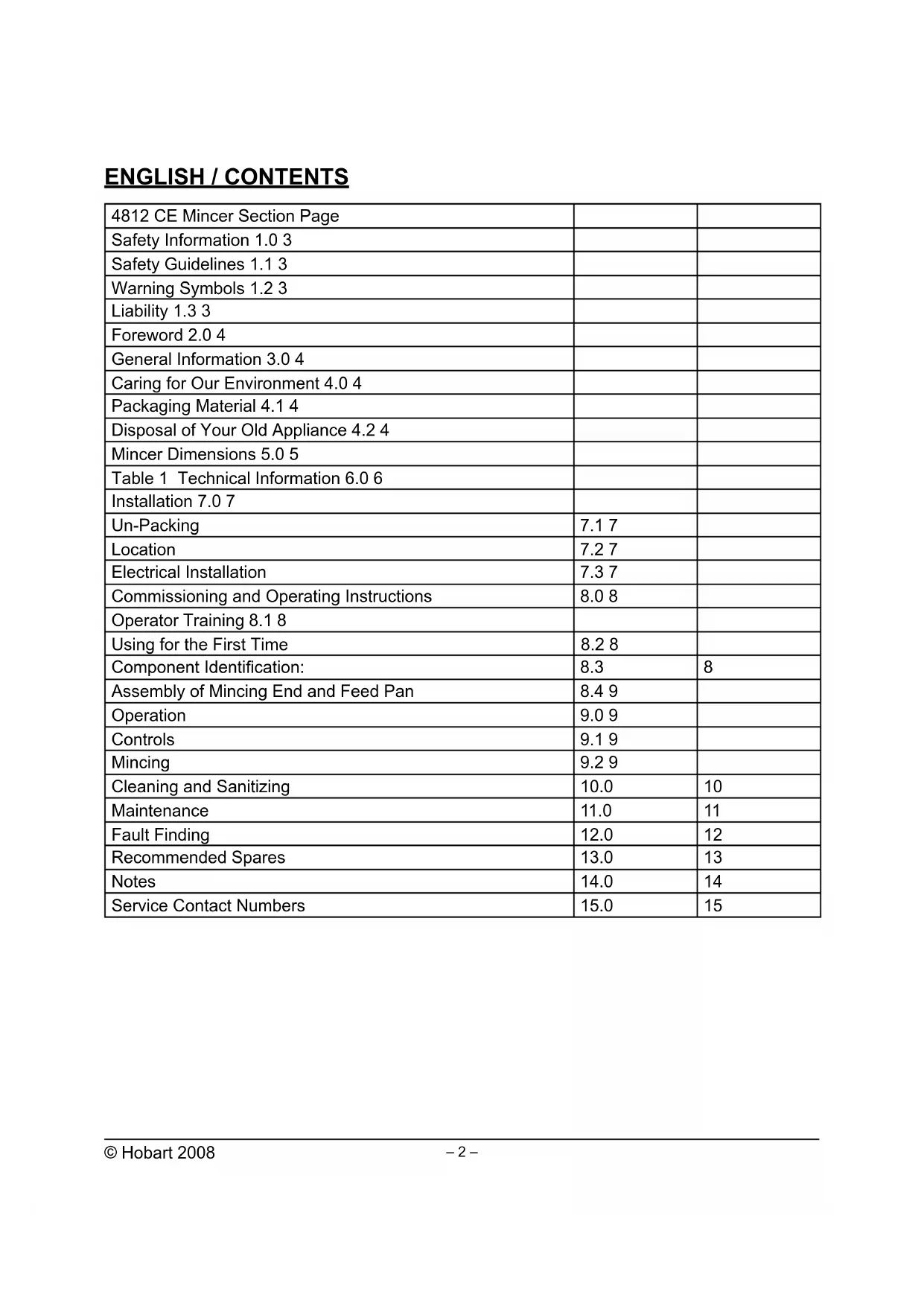 ENGLISH / CONTENTS

| 4812 CE Mincer Section Page | | |
|---|---|---|
| Safety Information 1.0 3 | | |
| Safety Guidelines 1.1 3 | | |
| Warning Symbols 1.2 3 | | |
| Liability 1.3 3 | | |
| Foreword 2.0 4 | | |
| General Information 3.0 4 | | |
| Caring for Our Environment 4.0 4 | | |
| Packaging Material 4.1 4 | | |
| Disposal of Your Old Appliance 4.2 4 | | |
| Mincer Dimensions 5.0 5 | | |
| Table 1  Technical Information 6.0 6 | | |
| Installation 7.0 7 | | |
| Un-Packing | 7.1 7 | |
| Location | 7.2 7 | |
| Electrical Installation | 7.3 7 | |
| Commissioning and Operating Instructions | 8.0 8 | |
| Operator Training 8.1 8 | | |
| Using for the First Time | 8.2 8 | |
| Component Identification: | 8.3 | 8 |
| Assembly of Mincing End and Feed Pan | 8.4 9 | |
| Operation | 9.0 9 | |
| Controls | 9.1 9 | |
| Mincing | 9.2 9 | |
| Cleaning and Sanitizing | 10.0 | 10 |
| Maintenance | 11.0 | 11 |
| Fault Finding | 12.0 | 12 |
| Recommended Spares | 13.0 | 13 |
| Notes | 14.0 | 14 |
| Service Contact Numbers | 15.0 | 15 |

© Hobart 2008 – 2 –